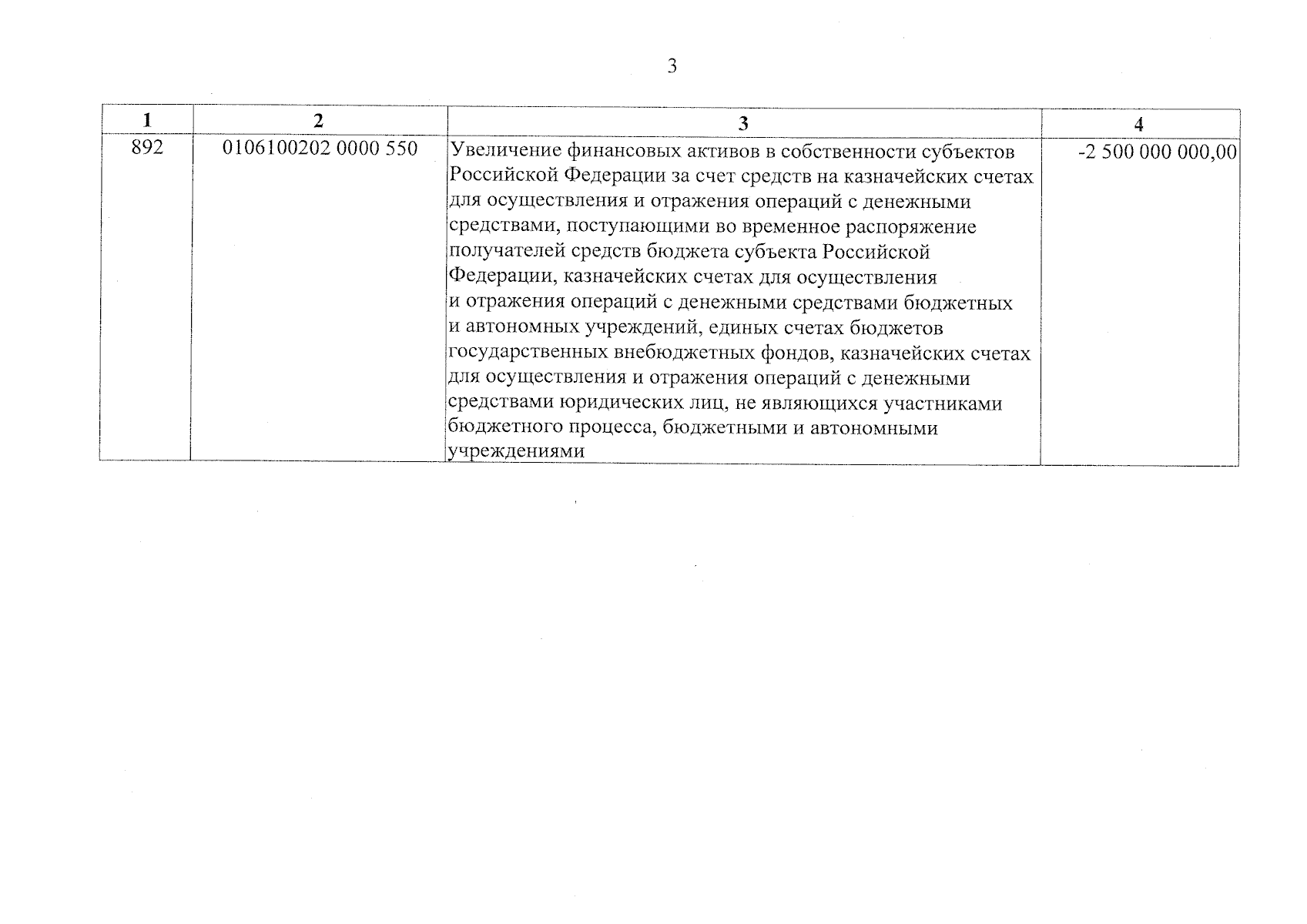 3

| 1 | 2 | 3 | 4 |
|---|---|---|---|
| 892 | 0106100202 0000 550 | Увеличение финансовых активов в собственности субъектов Российской Федерации за счет средств на казначейских счетах для осуществления и отражения операций с денежными средствами, поступающими во временное распоряжение получателей средств бюджета субъекта Российской Федерации, казначейских счетах для осуществления и отражения операций с денежными средствами бюджетных и автономных учреждений, единых счетах бюджетов государственных внебюджетных фондов, казначейских счетах для осуществления и отражения операций с денежными средствами юридических лиц, не являющихся участниками бюджетного процесса, бюджетными и автономными учреждениями | -2 500 000 000,00 |